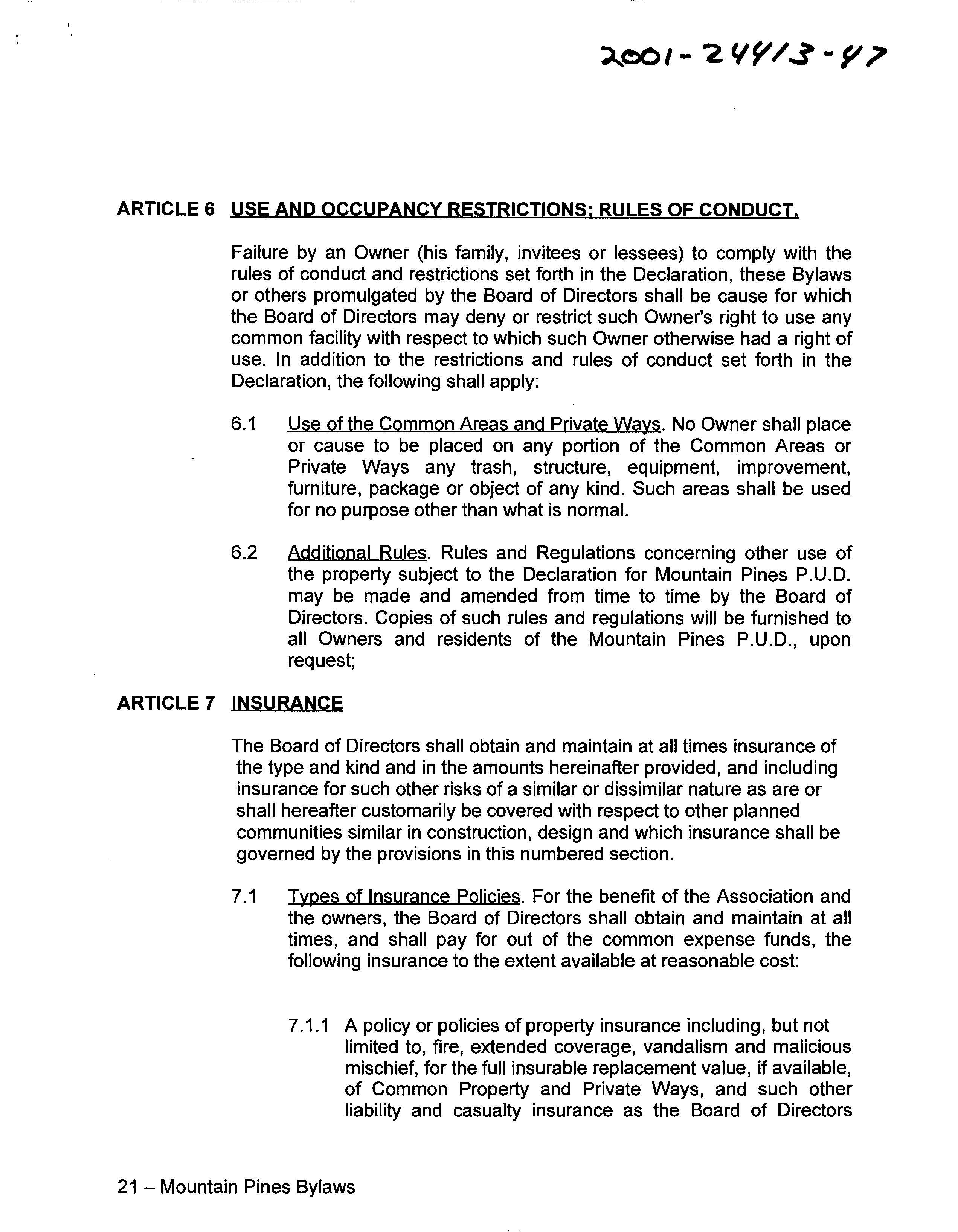 2001-24413-47

ARTICLE 6 USE AND OCCUPANCY RESTRICTIONS; RULES OF CONDUCT.

Failure by an Owner (his family, invitees or lessees) to comply with the rules of conduct and restrictions set forth in the Declaration, these Bylaws or others promulgated by the Board of Directors shall be cause for which the Board of Directors may deny or restrict such Owner's right to use any common facility with respect to which such Owner otherwise had a right of use. In addition to the restrictions and rules of conduct set forth in the Declaration, the following shall apply:

6.1 Use of the Common Areas and Private Ways. No Owner shall place or cause to be placed on any portion of the Common Areas or Private Ways any trash, structure, equipment, improvement, furniture, package or object of any kind. Such areas shall be used for no purpose other than what is normal.

6.2 Additional Rules. Rules and Regulations concerning other use of the property subject to the Declaration for Mountain Pines P.U.D. may be made and amended from time to time by the Board of Directors. Copies of such rules and regulations will be furnished to all Owners and residents of the Mountain Pines P.U.D., upon request;

ARTICLE 7 INSURANCE

The Board of Directors shall obtain and maintain at all times insurance of the type and kind and in the amounts hereinafter provided, and including insurance for such other risks of a similar or dissimilar nature as are or shall hereafter customarily be covered with respect to other planned communities similar in construction, design and which insurance shall be governed by the provisions in this numbered section.

7.1 Types of Insurance Policies. For the benefit of the Association and the owners, the Board of Directors shall obtain and maintain at all times, and shall pay for out of the common expense funds, the following insurance to the extent available at reasonable cost:

7.1.1 A policy or policies of property insurance including, but not limited to, fire, extended coverage, vandalism and malicious mischief, for the full insurable replacement value, if available, of Common Property and Private Ways, and such other liability and casualty insurance as the Board of Directors

21 – Mountain Pines Bylaws